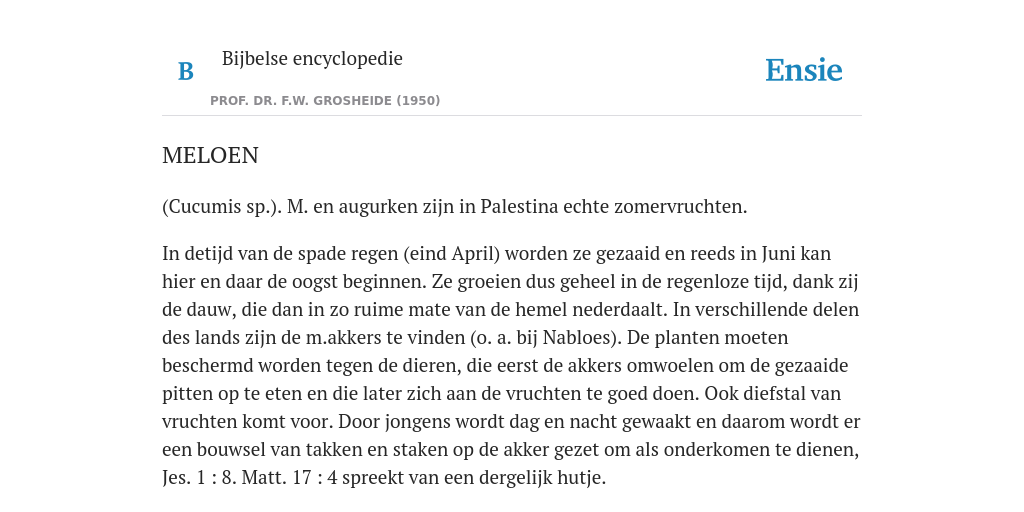 B

Bijbelse encyclopedie

PROF. DR. F.W. GROSHEIDE (1950)

Ensie

MELOEN

(Cucumis sp.). M. en augurken zijn in Palestina echte zomervruchten.

In detijd van de spade regen (eind April) worden ze gezaaid en reeds in Juni kan hier en daar de oogst beginnen. Ze groeien dus geheel in de regenloze tijd, dank zij de dauw, die dan in zo ruime mate van de hemel nederdaalt. In verschillende delen des lands zijn de m.akkers te vinden (o. a. bij Nabloes). De planten moeten beschermd worden tegen de dieren, die eerst de akkers omwoelen om de gezaaide pitten op te eten en die later zich aan de vruchten te goed doen. Ook diefstal van vruchten komt voor. Door jongens wordt dag en nacht gewaakt en daarom wordt er een bouwsel van takken en staken op de akker gezet om als onderkomen te dienen, Jes. 1 : 8. Matt. 17 : 4 spreekt van een dergelijk hutje.